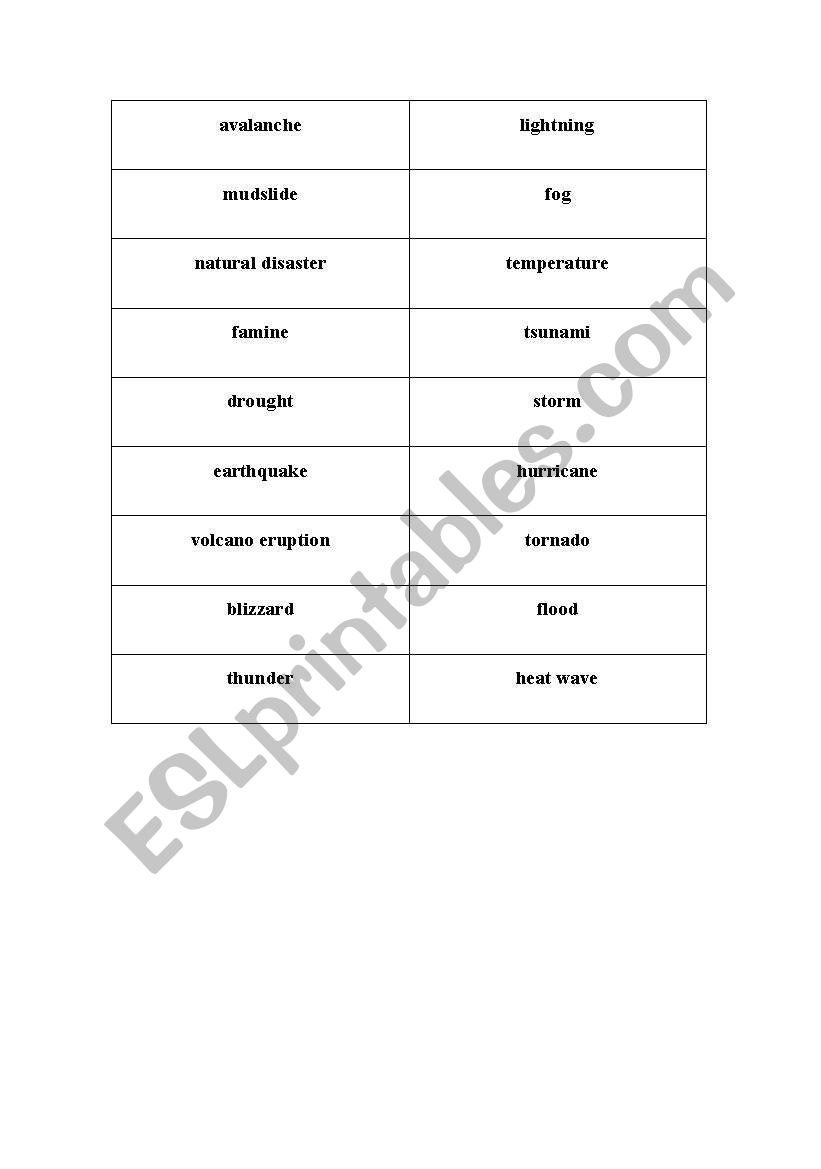 | avalanche | lightning |
|---|---|
| mudslide | fog |
| natural disaster | temperature |
| famine | tsunami |
| drought | storm |
| earthquake | hurricane |
| volcano eruption | tornado |
| blizzard | flood |
| thunder | heat wave |

ESLprintables.com